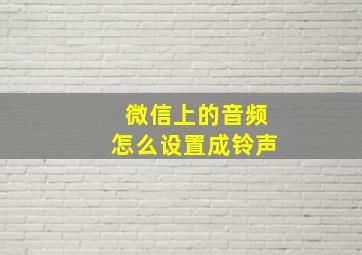 微信上的音频
怎么设置成铃声